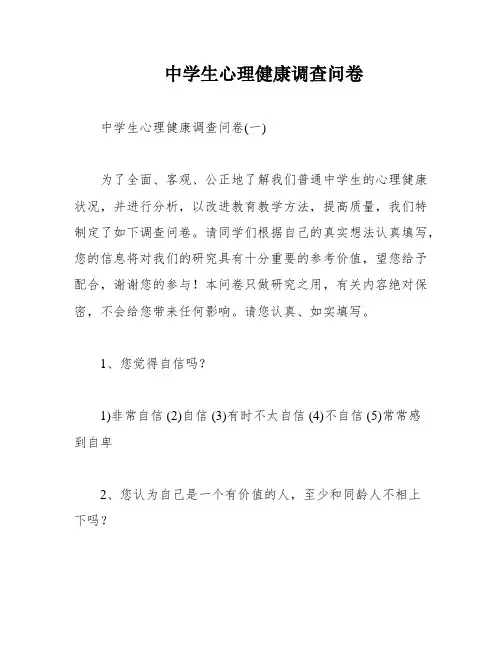 中学生心理健康调查问卷

中学生心理健康调查问卷(一)

为了全面、客观、公正地了解我们普通中学生的心理健康状况，并进行分析，以改进教育教学方法，提高质量，我们特制定了如下调查问卷。请同学们根据自己的真实想法认真填写，您的信息将对我们的研究具有十分重要的参考价值，望您给予配合，谢谢您的参与！本问卷只做研究之用，有关内容绝对保密，不会给您带来任何影响。请您认真、如实填写。

1、您觉得自信吗？

1)非常自信 (2)自信 (3)有时不太自信 (4)不自信 (5)常常感到自卑

2、您认为自己是一个有价值的人，至少和同龄人不相上下吗？